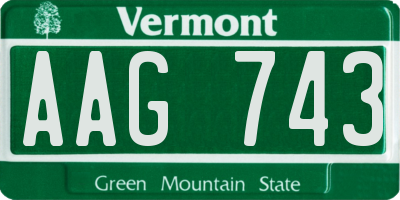 Vermont

AAG 743

Green Mountain State